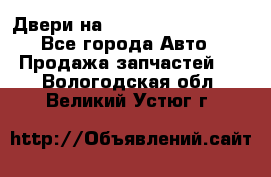 Двери на
Все города Авто
Продажа запчастей
Вологодская обл
Великий Устюг г

http://Объявлений.сайт